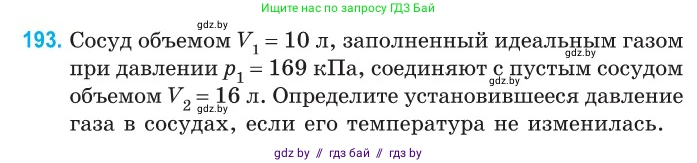 Ищите нас по запросу ГДЗ Бай

gdz.by

193. Сосуд объемом $V_1 = 10$ л, заполненный идеальным газом при давлении $p_1 = 169$ кПа, соединяют с пустым сосудом объемом $V_2 = 16$ л. Определите установившееся давление газа в сосудах, если его температура не изменилась.

gdz.by

gdz.by

gdz.by

gdz by // гдз бай // гдз by